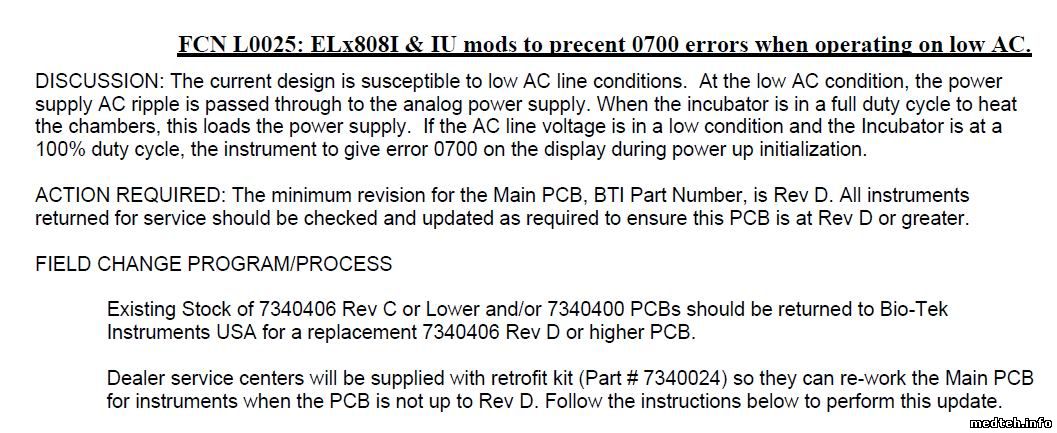 FCN L0025: ELx808I & IU mods to precent 0700 errors when operating on low AC.

DISCUSSION: The current design is susceptible to low AC line conditions. At the low AC condition, the power supply AC ripple is passed through to the analog power supply. When the incubator is in a full duty cycle to heat the chambers, this loads the power supply. If the AC line voltage is in a low condition and the Incubator is at a 100% duty cycle, the instrument to give error 0700 on the display during power up initialization.

ACTION REQUIRED: The minimum revision for the Main PCB, BTI Part Number, is Rev D. All instruments returned for service should be checked and updated as required to ensure this PCB is at Rev D or greater.

FIELD CHANGE PROGRAM/PROCESS

Existing Stock of 7340406 Rev C or Lower and/or 7340400 PCBs should be returned to Bio-Tek Instruments USA for a replacement 7340406 Rev D or higher PCB.

Dealer service centers will be supplied with retrofit kit (Part # 7340024) so they can re-work the Main PCB for instruments when the PCB is not up to Rev D. Follow the instructions below to perform this update.

medteh.info